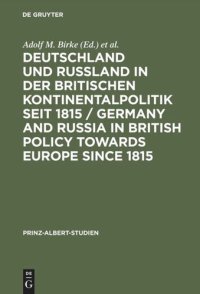 DE GRUYTER

Adolf M. Birke (Ed.) et al.

DEUTSCHLAND UND RUSSLAND IN DER BRITISCHEN KONTINENTALPOLITIK SEIT 1815 / GERMANY AND RUSSIA IN BRITISH POLICY TOWARDS EUROPE SINCE 1815

PRINZ-ALBERT-STUDIEN

DE G